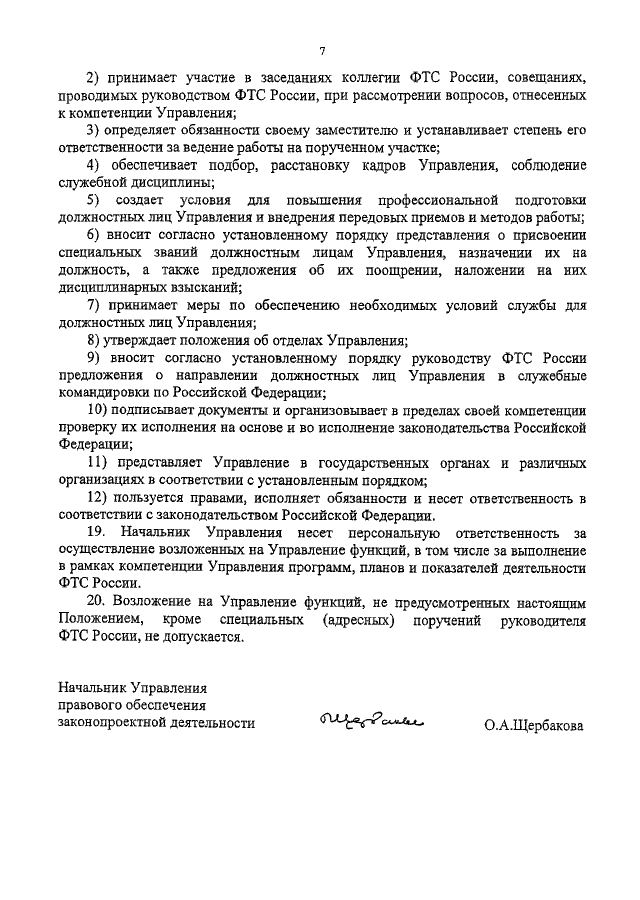 7

2) принимает участие в заседаниях коллегии ФТС России, совещаниях, проводимых руководством ФТС России, при рассмотрении вопросов, отнесенных к компетенции Управления;

3) определяет обязанности своему заместителю и устанавливает степень его ответственности за ведение работы на порученном участке;

4) обеспечивает подбор, расстановку кадров Управления, соблюдение служебной дисциплины;

5) создает условия для повышения профессиональной подготовки должностных лиц Управления и внедрения передовых приемов и методов работы;

6) вносит согласно установленному порядку представления о присвоении специальных званий должностным лицам Управления, назначении их на должность, а также предложения об их поощрении, наложении на них дисциплинарных взысканий;

7) принимает меры по обеспечению необходимых условий службы для должностных лиц Управления;

8) утверждает положения об отделах Управления;

9) вносит согласно установленному порядку руководству ФТС России предложения о направлении должностных лиц Управления в служебные командировки по Российской Федерации;

10) подписывает документы и организовывает в пределах своей компетенции проверку их исполнения на основе и во исполнение законодательства Российской Федерации;

11) представляет Управление в государственных органах и различных организациях в соответствии с установленным порядком;

12) пользуется правами, исполняет обязанности и несет ответственность в соответствии с законодательством Российской Федерации.

19. Начальник Управления несет персональную ответственность за осуществление возложенных на Управление функций, в том числе за выполнение в рамках компетенции Управления программ, планов и показателей деятельности ФТС России.

20. Возложение на Управление функций, не предусмотренных настоящим Положением, кроме специальных (адресных) поручений руководителя ФТС России, не допускается.

Начальник Управления
правового обеспечения
законопроектной деятельности

Щербакова

О.А.Щербакова